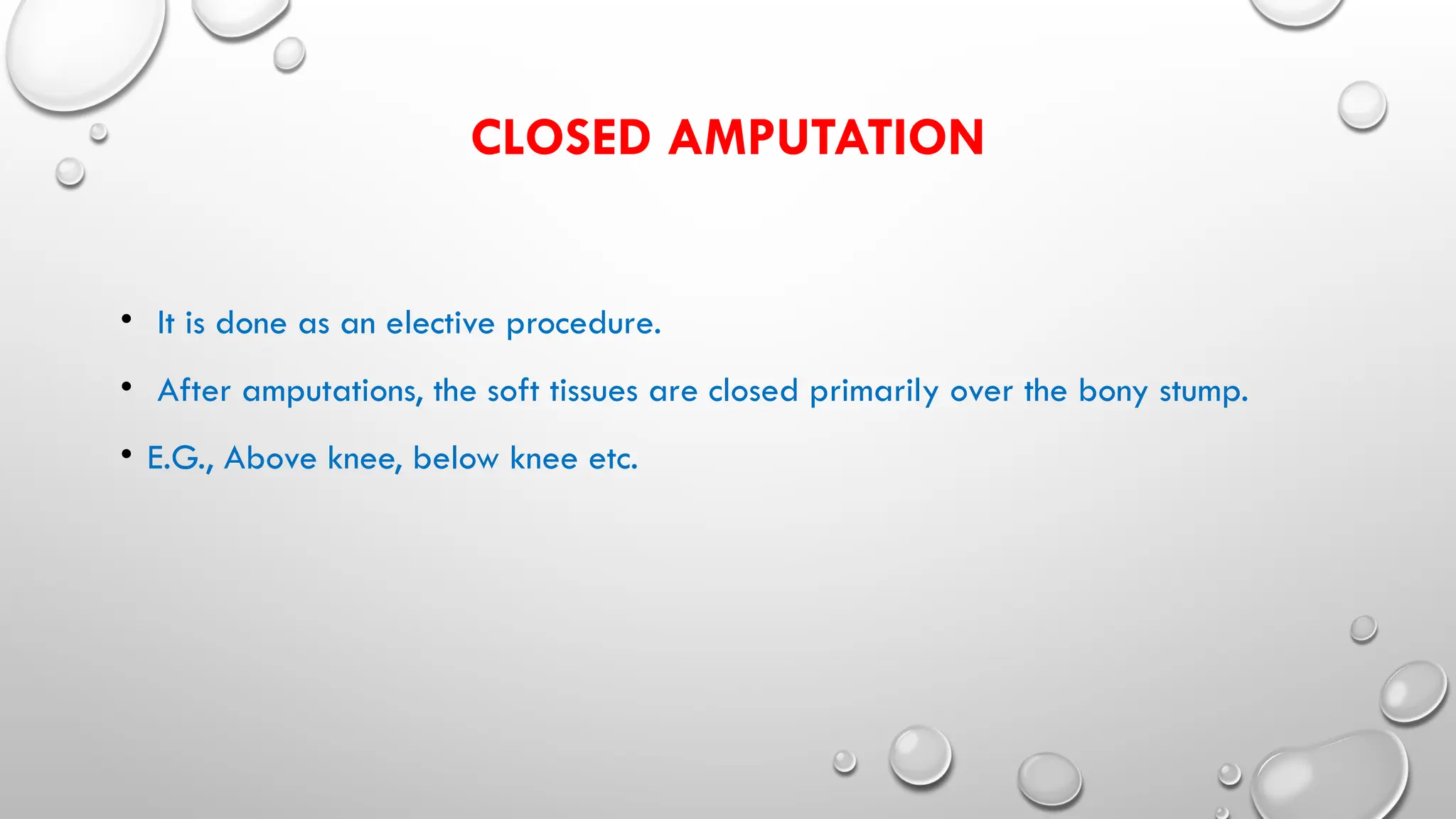 CLOSED AMPUTATION

• It is done as an elective procedure.

• After amputations, the soft tissues are closed primarily over the bony stump.

• E.G., Above knee, below knee etc.